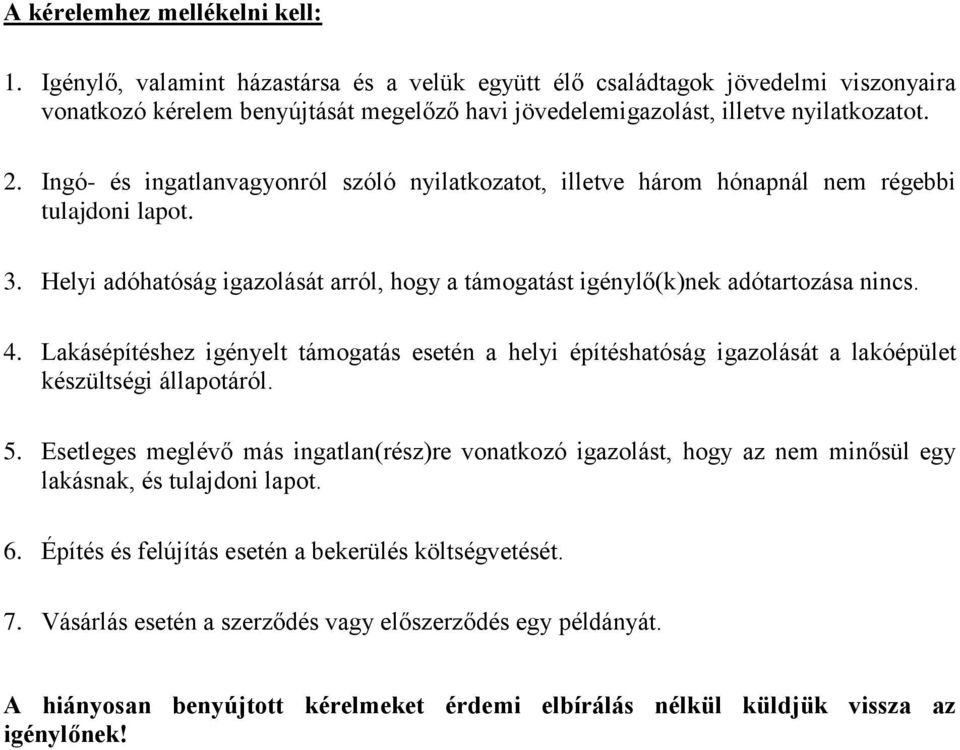 A kérelemhez mellékelni kell:

1. Igénylő, valamint házastársa és a velük együtt élő családtagok jövedelmi viszonyaira vonatkozó kérelem benyújtását megelőző havi jövedelemigazolást, illetve nyilatkozatot.

2. Ingó- és ingatlanvagyonról szóló nyilatkozatot, illetve három hónapnál nem régebbi tulajdoni lapot.

3. Helyi adóhatóság igazolását arról, hogy a támogatást igénylő(k)nek adótartozása nincs.

4. Lakásépítéshez igényelt támogatás esetén a helyi építéshatóság igazolását a lakóépület készültségi állapotáról.

5. Esetleges meglévő más ingatlan(rész)re vonatkozó igazolást, hogy az nem minősül egy lakásnak, és tulajdoni lapot.

6. Építés és felújítás esetén a bekerülés költségvetését.

7. Vásárlás esetén a szerződés vagy előszerződés egy példányát.

A hiányosan benyújtott kérelmeket érdemi elbírálás nélkül küldjük vissza az igénylőnek!